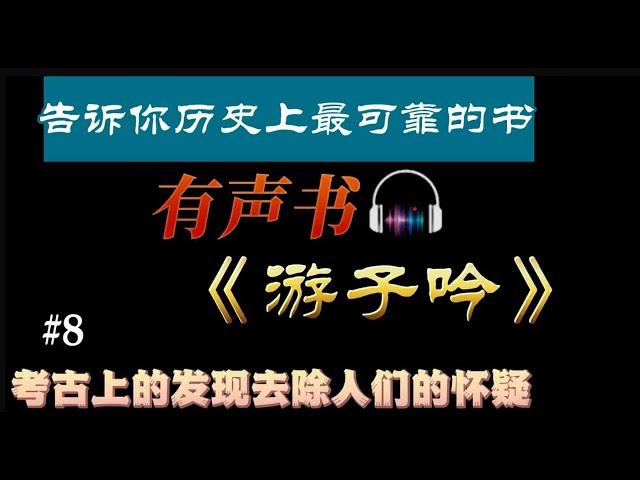 告诉你历史上最可靠的书

有声书

《游子吟》

#8

考古上的发现去除人们的怀疑